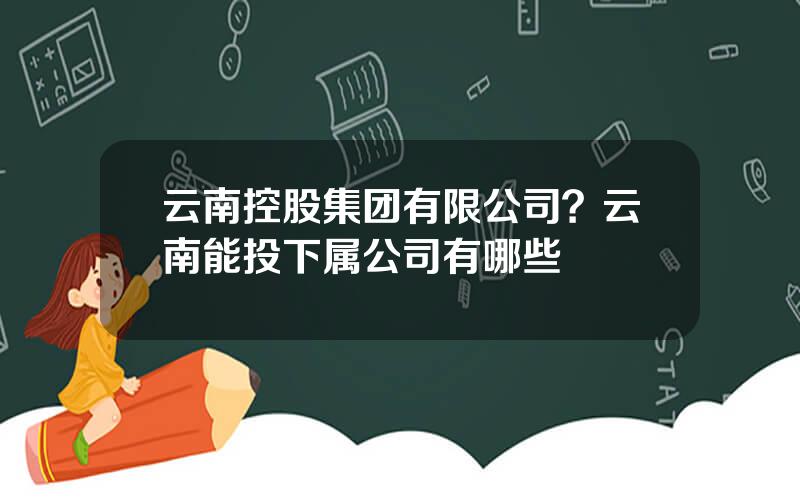 云南控股集团有限公司？云南能投下属公司有哪些

STAT